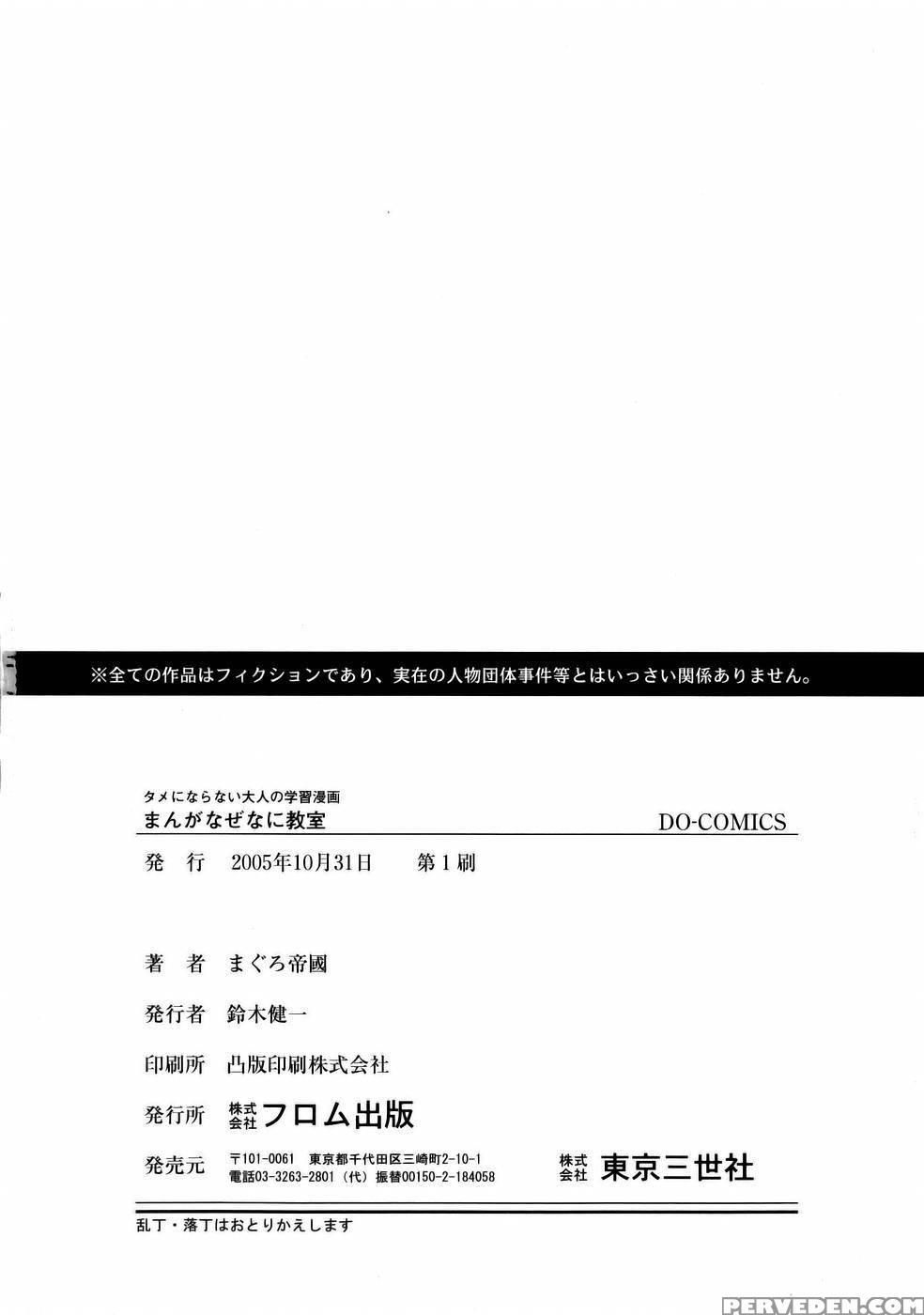 ※全ての作品はフィクションであり、実在の人物団体事件等とはいっさい関係ありません。

タメにならない大人の学習漫画
まんがなぜなに教室

DO-COMICS

発　行　2005年10月31日　第1刷

著　者　まぐろ帝國

発行者　鈴木健一

印刷所　凸版印刷株式会社

発行所　株式会社 フロム出版

発売元　〒101-0061　東京都千代田区三崎町2-10-1
電話03-3263-2801（代）振替00150-2-184058
株式会社 東京三世社

乱丁・落丁はおとりかえします

PERVEDEN.COM